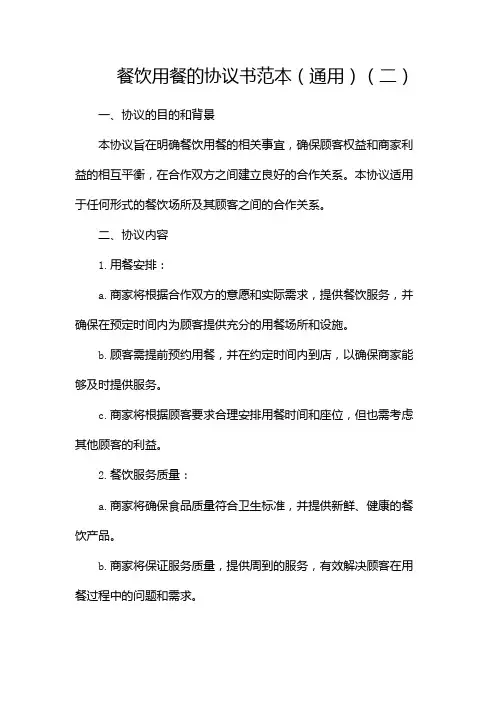 餐饮用餐的协议书范本（通用）（二）

一、协议的目的和背景

本协议旨在明确餐饮用餐的相关事宜，确保顾客权益和商家利益的相互平衡，在合作双方之间建立良好的合作关系。本协议适用于任何形式的餐饮场所及其顾客之间的合作关系。

二、协议内容

1. 用餐安排：

a. 商家将根据合作双方的意愿和实际需求，提供餐饮服务，并确保在预定时间内为顾客提供充分的用餐场所和设施。

b. 顾客需提前预约用餐，并在约定时间内到店，以确保商家能够及时提供服务。

c. 商家将根据顾客要求合理安排用餐时间和座位，但也需考虑其他顾客的利益。

2. 餐饮服务质量：

a. 商家将确保食品质量符合卫生标准，并提供新鲜、健康的餐饮产品。

b. 商家将保证服务质量，提供周到的服务，有效解决顾客在用餐过程中的问题和需求。